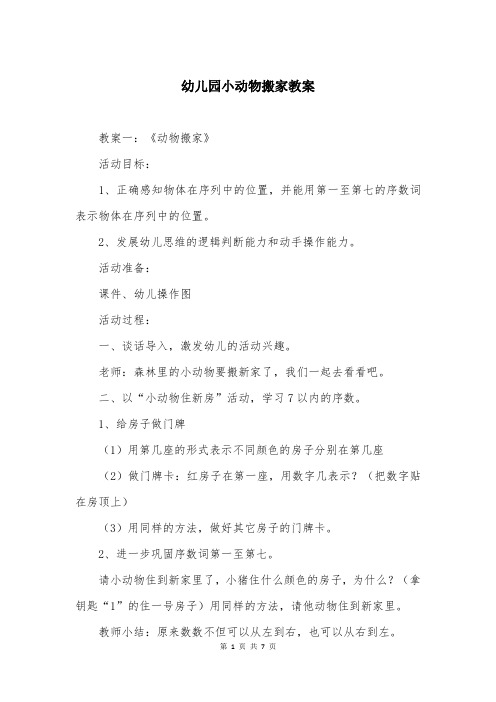 幼儿园小动物搬家教案

教案一：《动物搬家》

活动目标：

1、正确感知物体在序列中的位置，并能用第一至第七的序数词表示物体在序列中的位置。

2、发展幼儿思维的逻辑判断能力和动手操作能力。

活动准备：

课件、幼儿操作图

活动过程：

一、谈话导入，激发幼儿的活动兴趣。

老师：森林里的小动物要搬新家了，我们一起去看看吧。

二、以“小动物住新房”活动，学习7以内的序数。

1、给房子做门牌

（1）用第几座的形式表示不同颜色的房子分别在第几座

（2）做门牌卡：红房子在第一座，用数字几表示？（把数字贴在房顶上）

（3）用同样的方法，做好其它房子的门牌卡。

2、进一步巩固序数词第一至第七。

请小动物住到新家里了，小猪住什么颜色的房子，为什么？（拿钥匙“1”的住一号房子）用同样的方法，请他动物住到新家里。

教师小结：原来数数不但可以从左到右，也可以从右到左。

第 1 页 共 7 页